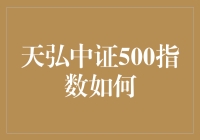 天弘中证500指数如何